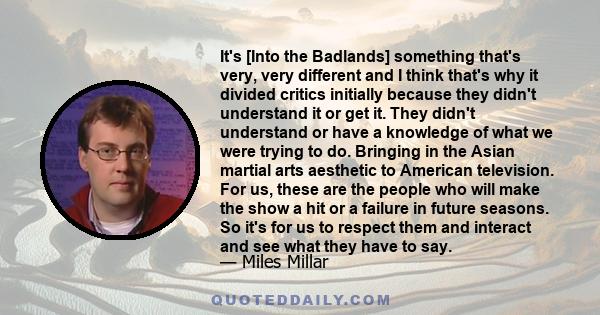 It's [Into the Badlands] something that's very, very different and I think that's why it divided critics initially because they didn't understand it or get it. They didn't understand or have a knowledge of what we were trying to do. Bringing in the Asian martial arts aesthetic to American television. For us, these are the people who will make the show a hit or a failure in future seasons. So it's for us to respect them and interact and see what they have to say.
— Miles Millar

QUOTEDDAILY.COM